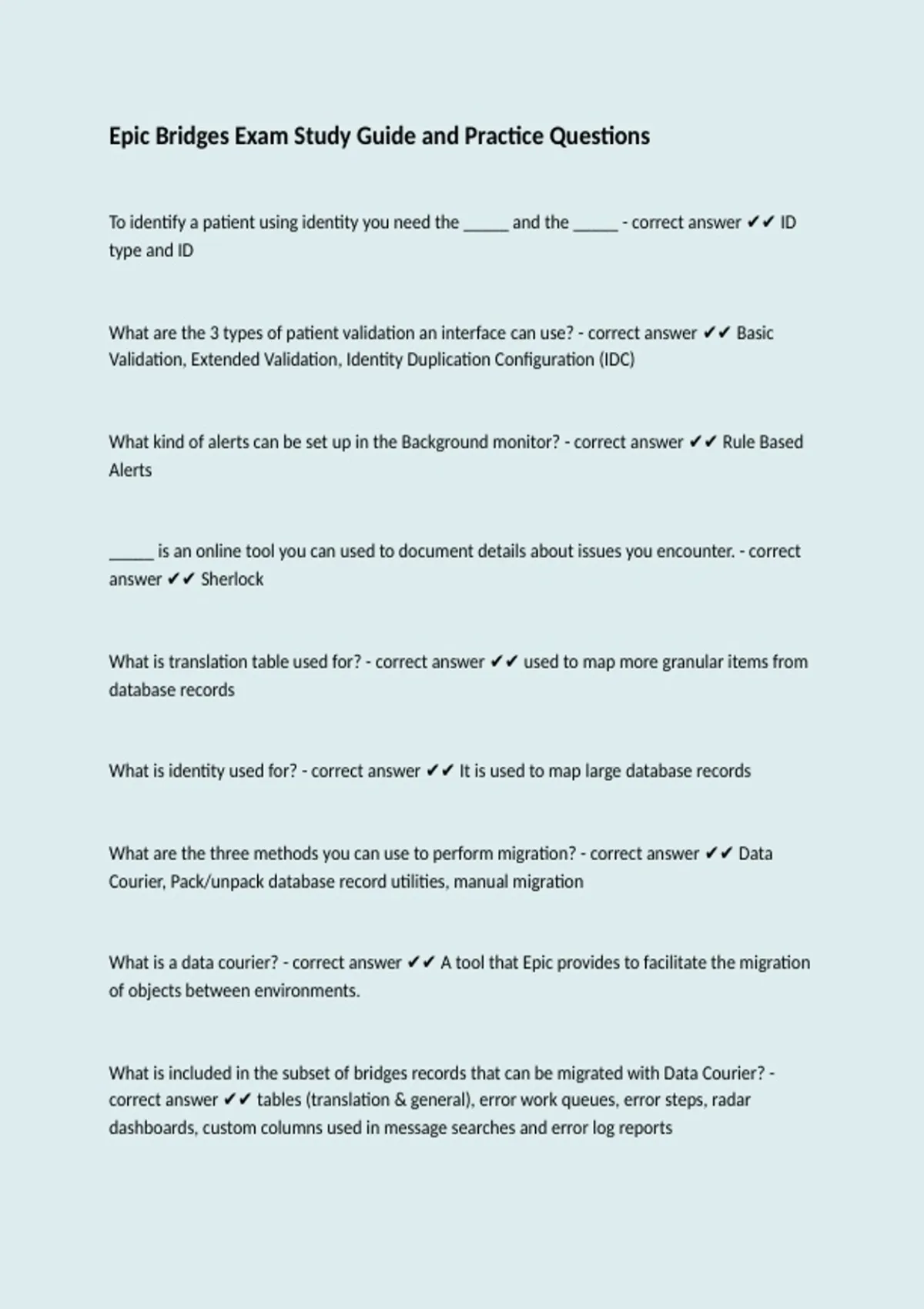 Epic Bridges Exam Study Guide and Practice Questions

To identify a patient using identity you need the _____ and the _____ - correct answer ✔✔ ID type and ID

What are the 3 types of patient validation an interface can use? - correct answer ✔✔ Basic Validation, Extended Validation, Identity Duplication Configuration (IDC)

What kind of alerts can be set up in the Background monitor? - correct answer ✔✔ Rule Based Alerts

_____ is an online tool you can used to document details about issues you encounter. - correct answer ✔✔ Sherlock

What is translation table used for? - correct answer ✔✔ used to map more granular items from database records

What is identity used for? - correct answer ✔✔ It is used to map large database records

What are the three methods you can use to perform migration? - correct answer ✔✔ Data Courier, Pack/unpack database record utilities, manual migration

What is a data courier? - correct answer ✔✔ A tool that Epic provides to facilitate the migration of objects between environments.

What is included in the subset of bridges records that can be migrated with Data Courier? - correct answer ✔✔ tables (translation & general), error work queues, error steps, radar dashboards, custom columns used in message searches and error log reports